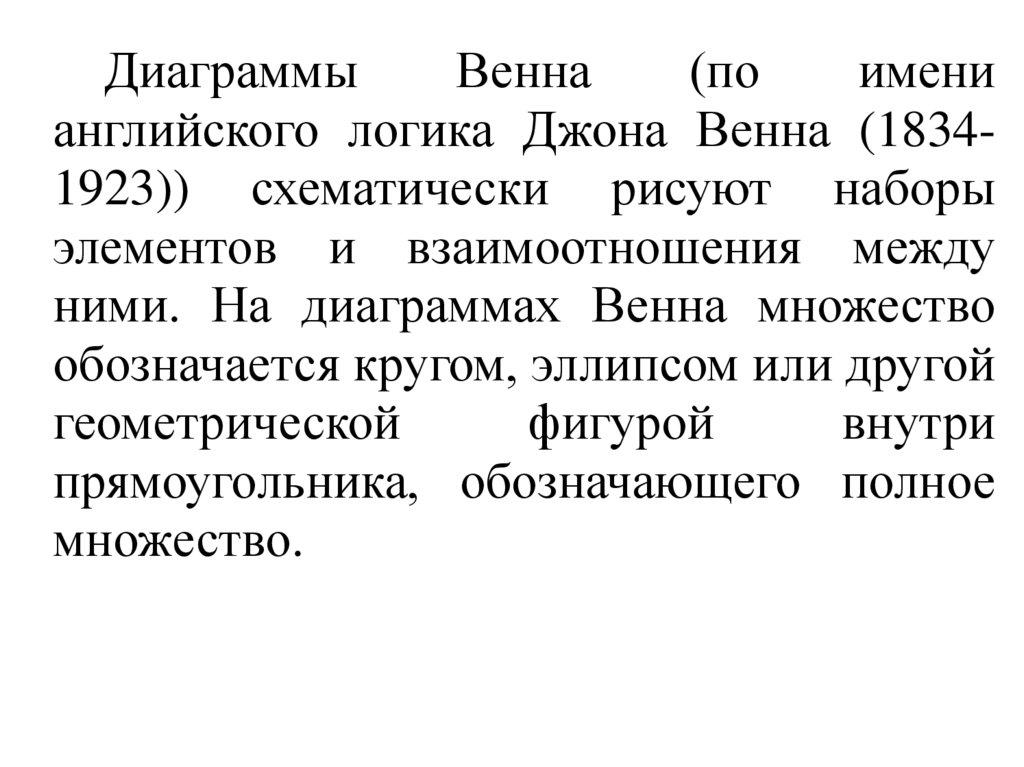 Диаграммы Венна (по имени английского логика Джона Венна (1834-1923)) схематически рисуют наборы элементов и взаимоотношения между ними. На диаграммах Венна множество обозначается кругом, эллипсом или другой геометрической фигурой внутри прямоугольника, обозначающего полное множество.